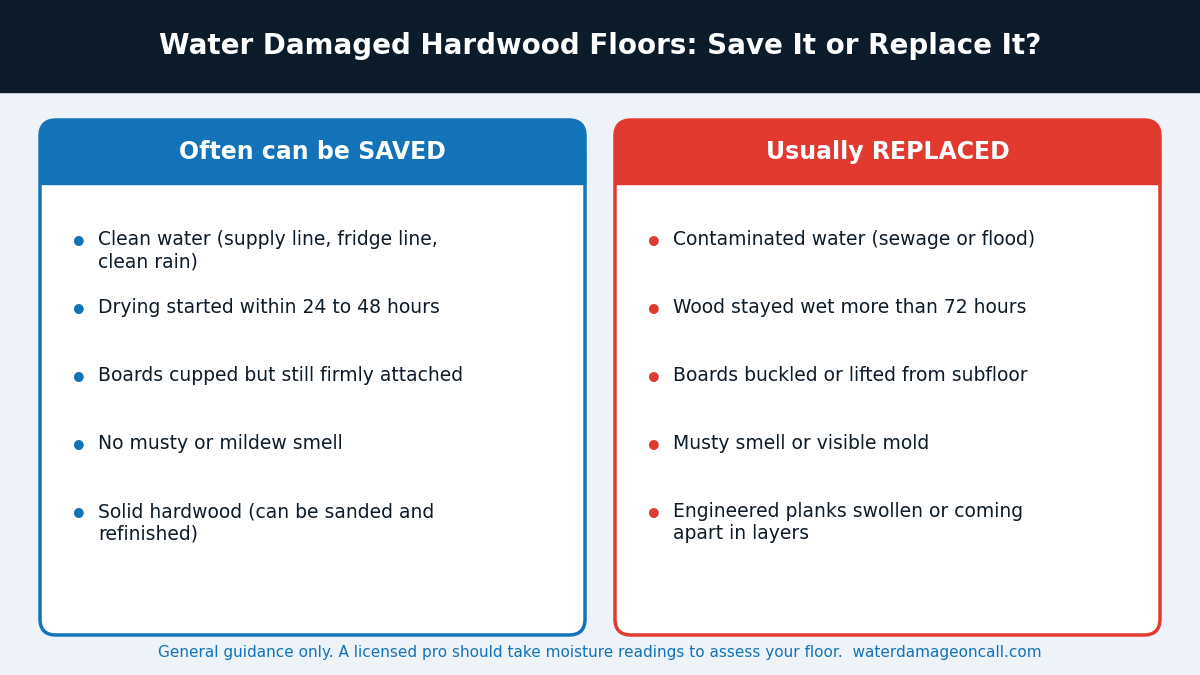 Water Damaged Hardwood Floors: Save It or Replace It?

Often can be SAVED

- Clean water (supply line, fridge line, clean rain)
- Drying started within 24 to 48 hours
- Boards cupped but still firmly attached
- No musty or mildew smell
- Solid hardwood (can be sanded and refinished)

Usually REPLACED

- Contaminated water (sewage or flood)
- Wood stayed wet more than 72 hours
- Boards buckled or lifted from subfloor
- Musty smell or visible mold
- Engineered planks swollen or coming apart in layers

General guidance only. A licensed pro should take moisture readings to assess your floor. waterdamageoncall.com